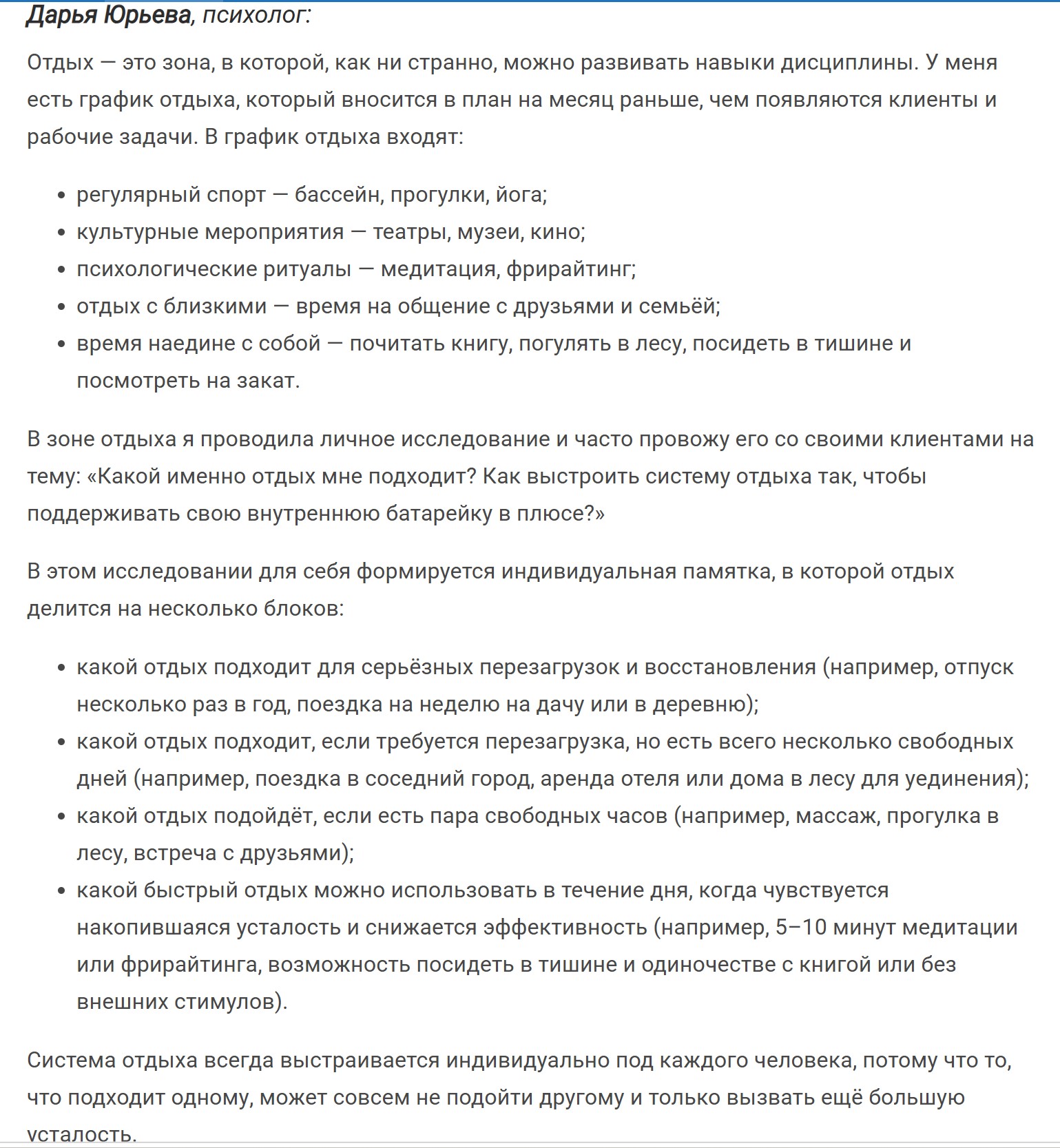 Дарья Юрьева, психолог:

Отдых — это зона, в которой, как ни странно, можно развивать навыки дисциплины. У меня есть график отдыха, который вносится в план на месяц раньше, чем появляются клиенты и рабочие задачи. В график отдыха входят:

- регулярный спорт — бассейн, прогулки, йога;
- культурные мероприятия — театры, музеи, кино;
- психологические ритуалы — медитация, фрирайтинг;
- отдых с близкими — время на общение с друзьями и семьёй;
- время наедине с собой — почитать книгу, погулять в лесу, посидеть в тишине и посмотреть на закат.

В зоне отдыха я проводила личное исследование и часто провожу его со своими клиентами на тему: «Какой именно отдых мне подходит? Как выстроить систему отдыха так, чтобы поддерживать свою внутреннюю батарейку в плюсе?»

В этом исследовании для себя формируется индивидуальная памятка, в которой отдых делится на несколько блоков:

- какой отдых подходит для серьёзных перезагрузок и восстановления (например, отпуск несколько раз в год, поездка на неделю на дачу или в деревню);
- какой отдых подходит, если требуется перезагрузка, но есть всего несколько свободных дней (например, поездка в соседний город, аренда отеля или дома в лесу для уединения);
- какой отдых подойдёт, если есть пара свободных часов (например, массаж, прогулка в лесу, встреча с друзьями);
- какой быстрый отдых можно использовать в течение дня, когда чувствуется накопившаяся усталость и снижается эффективность (например, 5–10 минут медитации или фрирайтинга, возможность посидеть в тишине и одиночестве с книгой или без внешних стимулов).

Система отдыха всегда выстраивается индивидуально под каждого человека, потому что то, что подходит одному, может совсем не подойти другому и только вызвать ещё большую усталость.